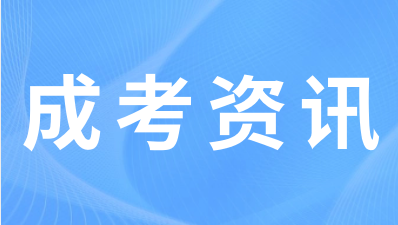 成考资讯